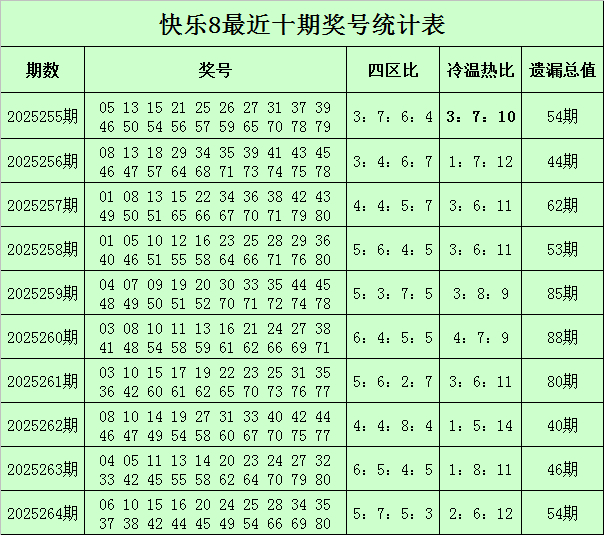 快乐8最近十期奖号统计表

| 期数 | 奖号 | 四区比 | 冷温热比 | 遗漏总值 |
|---|---|---|---|---|
| 2025255期 | 05 13 15 21 25 26 27 31 37 39 46 50 54 56 57 59 65 70 78 79 | 3：7：6：4 | 3：7：10 | 54期 |
| 2025256期 | 08 13 18 29 34 35 39 41 43 45 46 47 57 64 68 71 73 74 75 78 | 3：4：6：7 | 1：7：12 | 44期 |
| 2025257期 | 01 08 13 15 22 34 36 38 42 43 49 50 51 65 66 67 70 71 79 80 | 4：4：5：7 | 3：6：11 | 62期 |
| 2025258期 | 01 05 10 12 16 23 25 28 29 36 40 46 51 55 58 64 66 71 76 80 | 5：6：4：5 | 3：6：11 | 53期 |
| 2025259期 | 04 07 09 19 20 30 33 35 44 45 48 49 50 51 52 70 71 72 74 78 | 5：3：7：5 | 3：8：9 | 85期 |
| 2025260期 | 03 08 10 11 13 16 21 24 27 38 41 48 54 58 59 61 62 66 69 71 | 6：4：5：5 | 4：7：9 | 88期 |
| 2025261期 | 03 10 15 17 19 22 23 25 31 35 36 42 60 61 62 65 70 73 76 77 | 5：6：2：7 | 3：6：11 | 80期 |
| 2025262期 | 08 10 14 19 27 31 33 40 42 44 46 47 49 54 58 60 67 70 75 77 | 4：4：8：4 | 1：5：14 | 40期 |
| 2025263期 | 04 05 11 13 14 20 23 24 27 32 33 42 45 55 58 62 64 70 79 80 | 6：5：4：5 | 1：8：11 | 46期 |
| 2025264期 | 06 10 15 16 20 24 25 28 34 35 37 38 42 44 45 49 54 66 69 80 | 5：7：5：3 | 2：6：12 | 54期 |